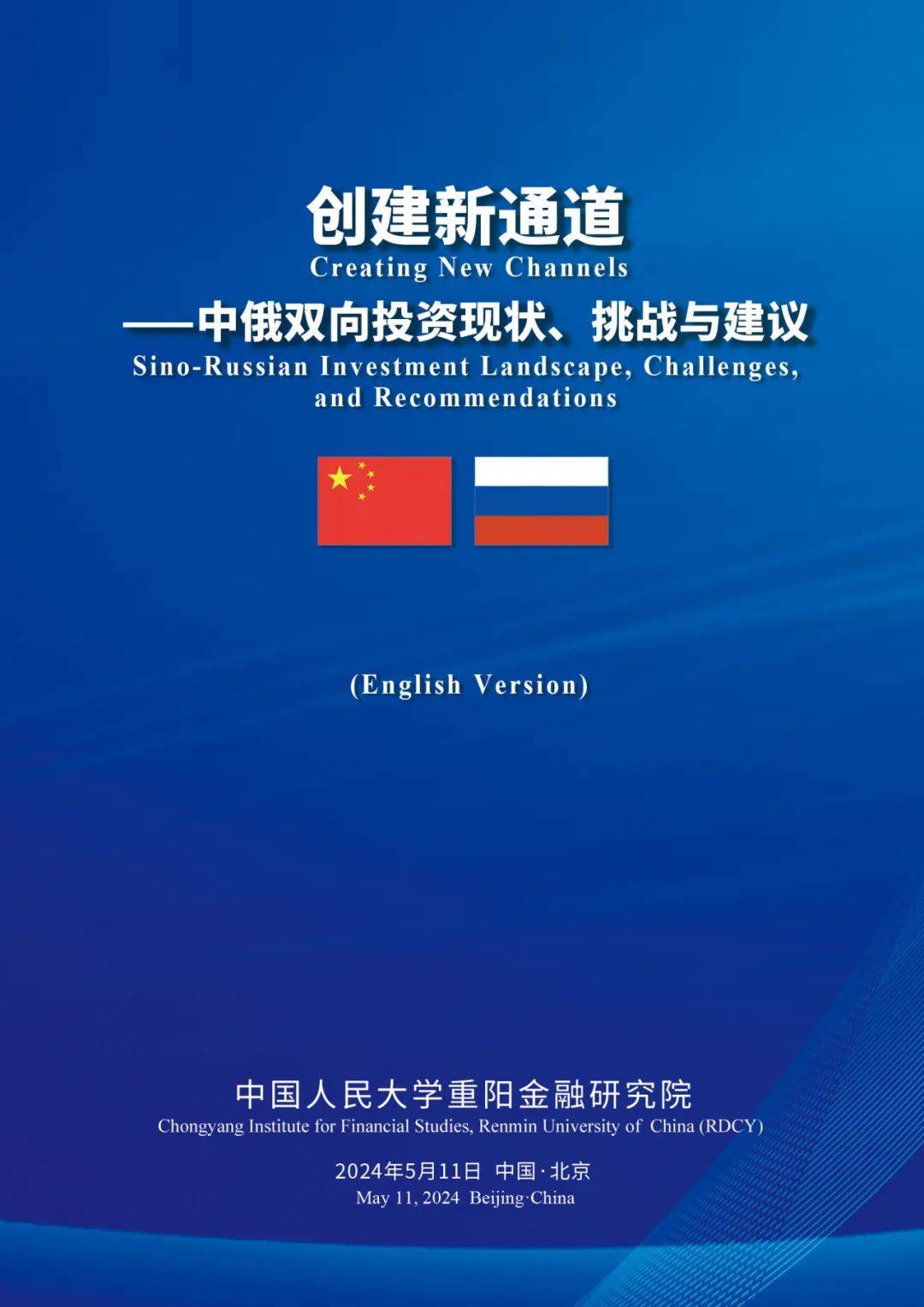 创建新通道
Creating New Channels
——中俄双向投资现状、挑战与建议
Sino-Russian Investment Landscape, Challenges, and Recommendations

(English Version)

中国人民大学重阳金融研究院
Chongyang Institute for Financial Studies, Renmin University of China (RDCY)

2024年5月11日 中国·北京
May 11, 2024 Beijing·China